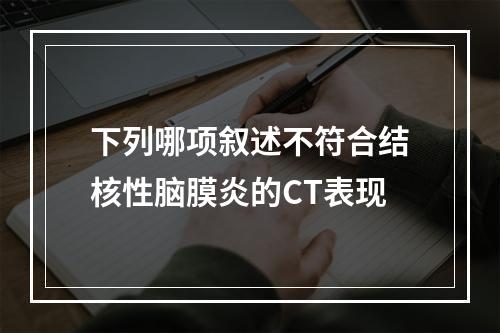 下列哪项叙述不符合结核性脑膜炎的CT表现